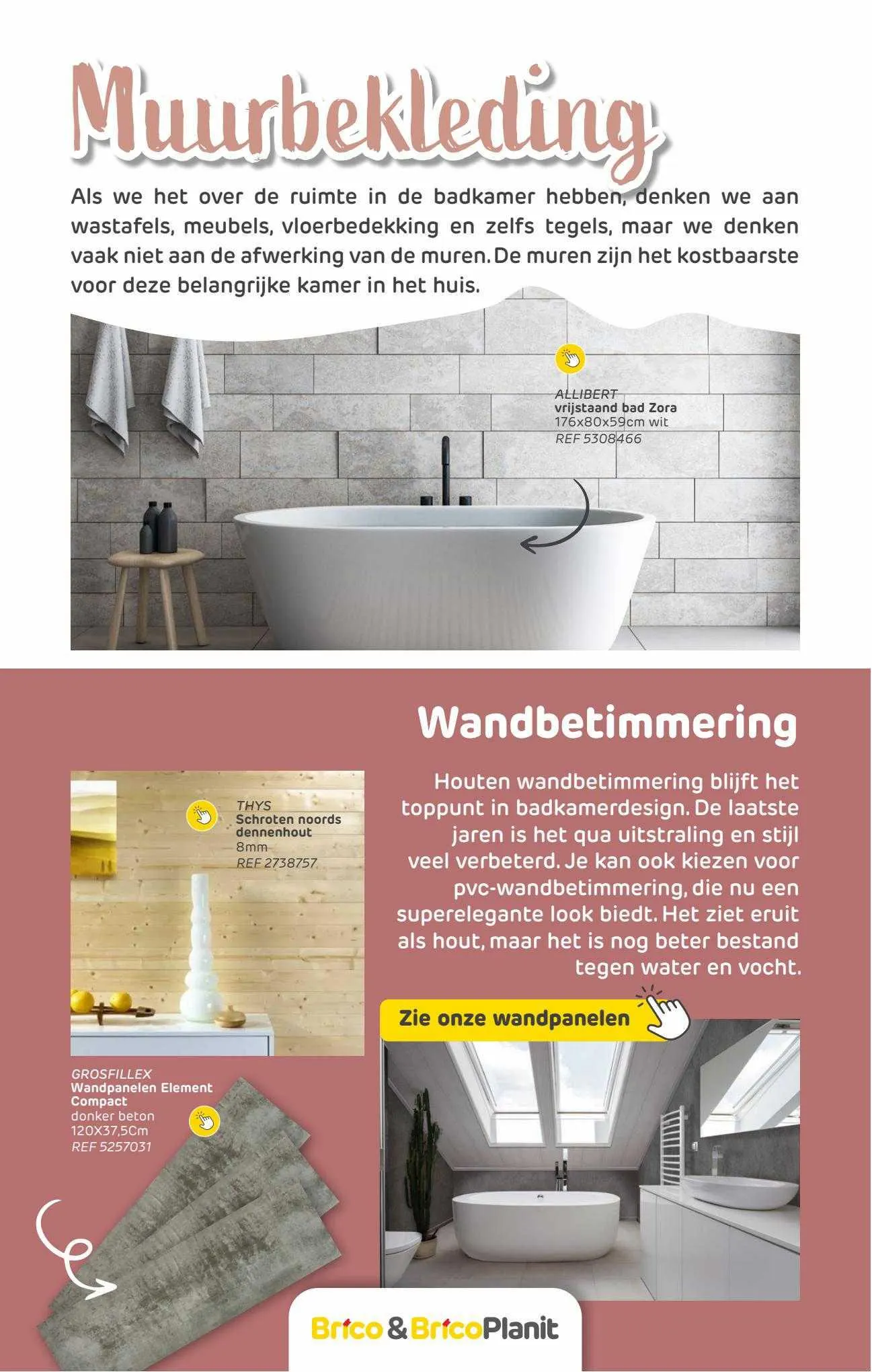 Muurbekleding

Als we het over de ruimte in de badkamer hebben, denken we aan wastafels, meubels, vloerbedekking en zelfs tegels, maar we denken vaak niet aan de afwerking van de muren. De muren zijn het kostbaarste voor deze belangrijke kamer in het huis.

ALLIBERT
vrijstaand bad Zora
176x80x59cm wit
REF 5308466

Wandbetimmering

Houten wandbetimmering blijft het toppunt in badkamerdesign. De laatste jaren is het qua uitstraling en stijl veel verbeterd. Je kan ook kiezen voor pvc-wandbetimmering, die nu een superelegante look biedt. Het ziet eruit als hout, maar het is nog beter bestand tegen water en vocht.

THYS
Schroten noords dennenhout
8mm
REF 2738757

Zie onze wandpanelen

GROSFILLEX
Wandpanelen Element Compact
donker beton
120X37,5Cm
REF 5257031

Brico & BricoPlanit